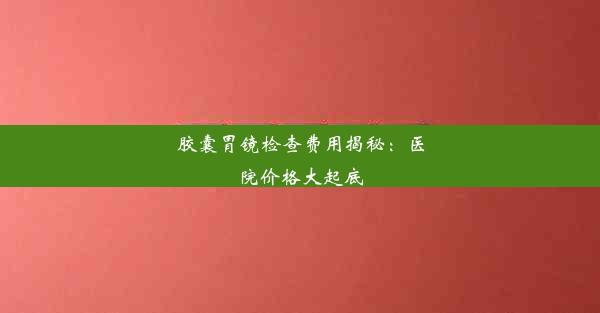 胶囊胃镜检查费用揭秘：医院价格大起底